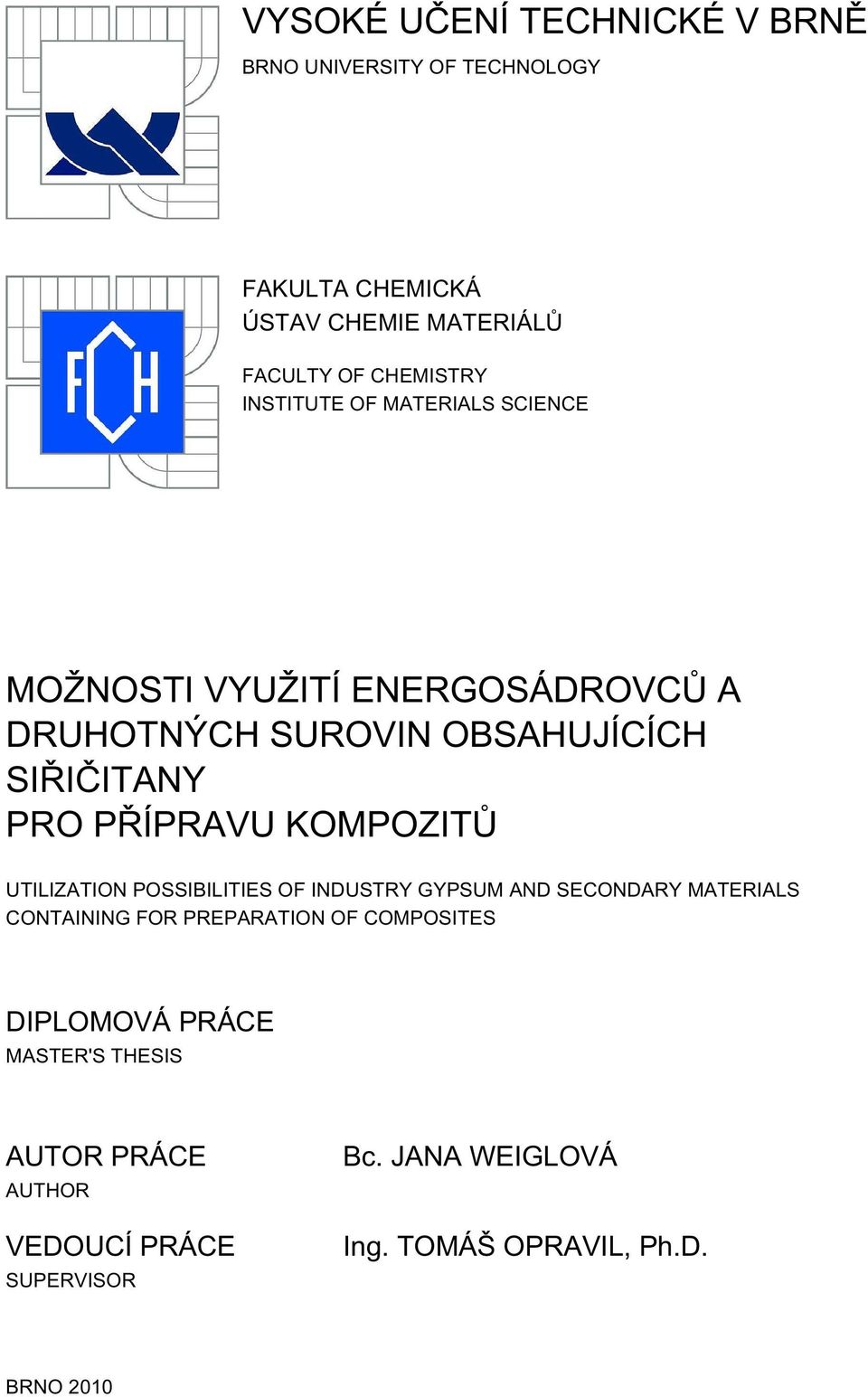 VYSOKÉ UČENÍ TECHNICKÉ V BRNĚ
BRNO UNIVERSITY OF TECHNOLOGY

FCH

FAKULTA CHEMICKÁ
ÚSTAV CHEMIE MATERIÁLŮ

FACULTY OF CHEMISTRY
INSTITUTE OF MATERIALS SCIENCE

MOŽNOSTI VYUŽITÍ ENERGOSÁDROVCŮ A DRUHOTNÝCH SUROVIN OBSAHUJÍCÍCH SIŘIČITANY
PRO PŘÍPRAVU KOMPOZITŮ

UTILIZATION POSSIBILITIES OF INDUSTRY GYPSUM AND SECONDARY MATERIALS CONTAINING FOR PREPARATION OF COMPOSITES

DIPLOMOVÁ PRÁCE
MASTER'S THESIS

AUTOR PRÁCE
AUTHOR

Bc. JANA WEIGLOVÁ

VEDOUCÍ PRÁCE
SUPERVISOR

Ing. TOMÁŠ OPRAVIL, Ph.D.

BRNO 2010